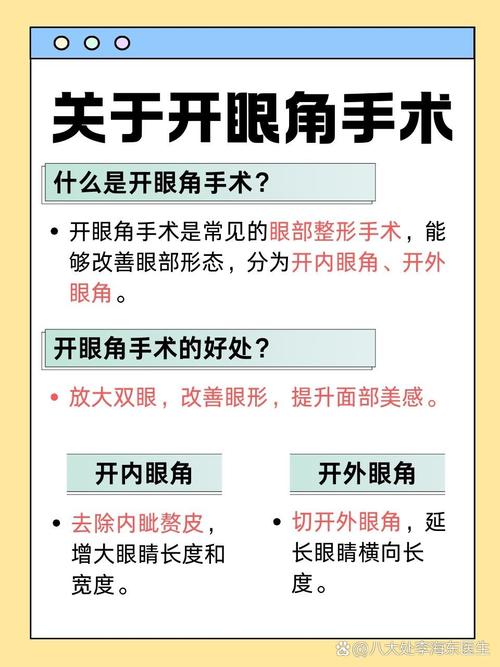 关于开眼角手术

什么是开眼角手术？

• 开眼角手术是常见的眼部整形手术，能够改善眼部形态，分为开内眼角、开外眼角。

开眼角手术的好处？

• 放大双眼，改善眼形，提升面部美感。

开内眼角

• 去除内眦赘皮，增大眼睛长度和宽度。

开外眼角

• 切开外眼角，延长眼睛横向长度。

@八大处李海东医生